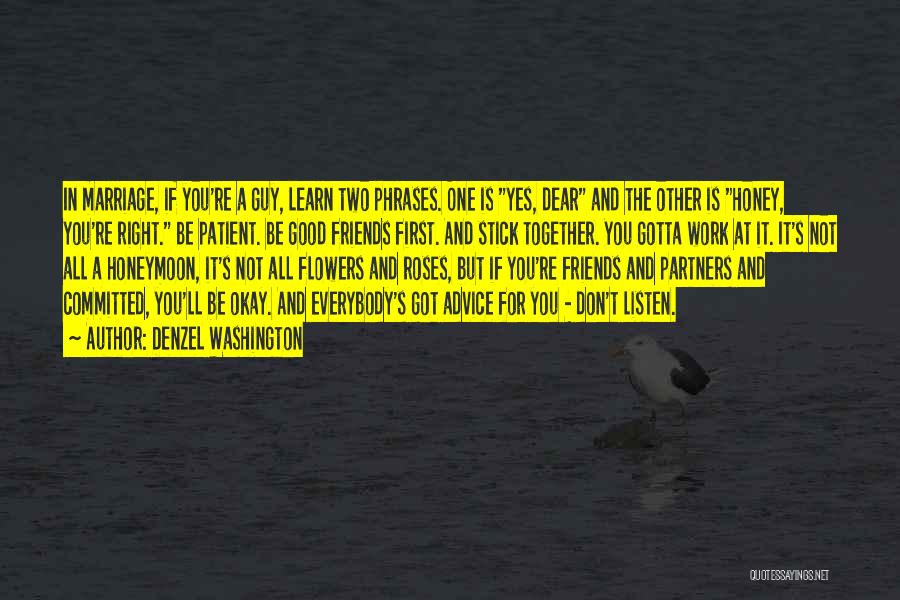 IN MARRIAGE, IF YOU'RE A GUY, LEARN TWO PHRASES. ONE IS "YES, DEAR" AND THE OTHER IS "HONEY, YOU'RE RIGHT." BE PATIENT. BE GOOD FRIENDS FIRST. AND STICK TOGETHER. YOU GOTTA WORK AT IT. IT'S NOT ALL A HONEYMOON, IT'S NOT ALL FLOWERS AND ROSES, BUT IF YOU'RE FRIENDS AND PARTNERS AND COMMITTED, YOU'LL BE OKAY. AND EVERYBODY'S GOT ADVICE FOR YOU - DON'T LISTEN.

~ AUTHOR: DENZEL WASHINGTON

QUOTESSAYINGS.NET